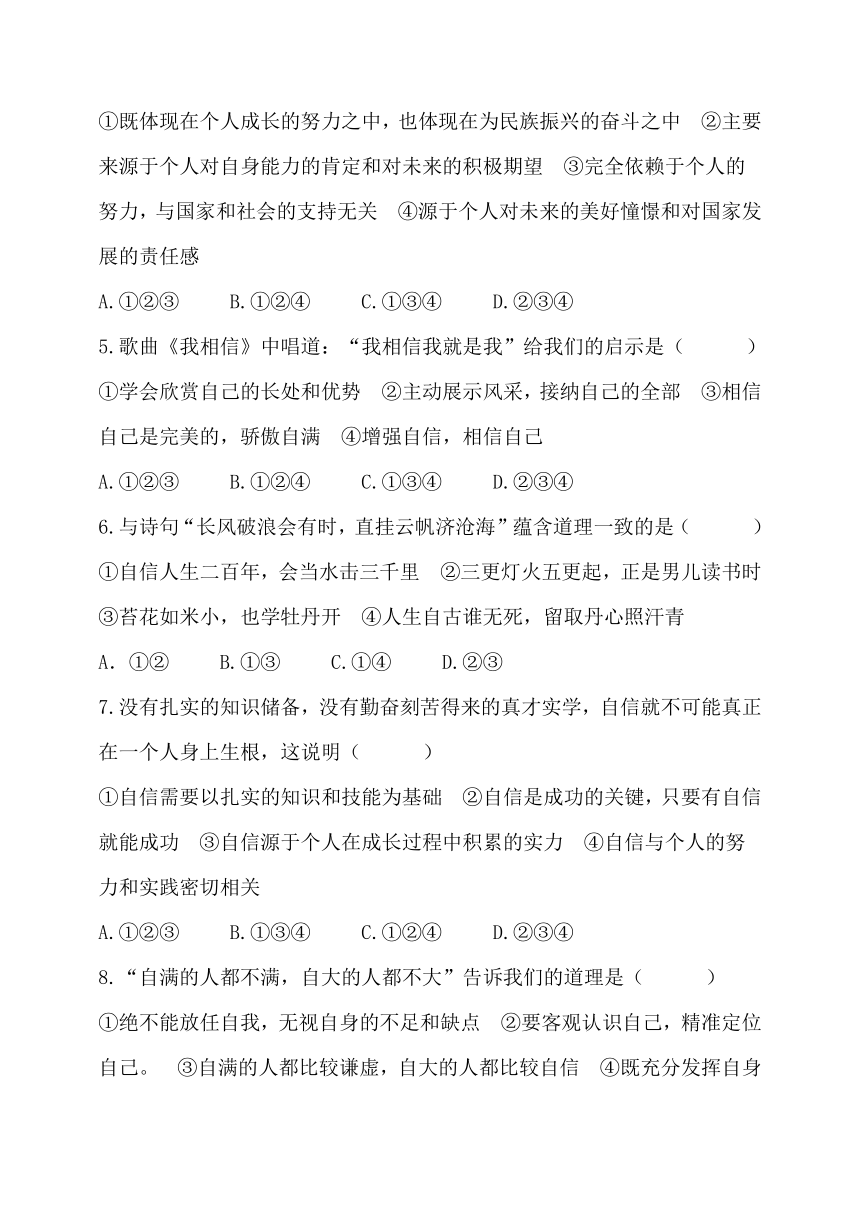 ①既体现在个人成长的努力之中，也体现在为民族振兴的奋斗之中　②主要来源于个人对自身能力的肯定和对未来的积极期望　③完全依赖于个人的努力，与国家和社会的支持无关　④源于个人对未来的美好憧憬和对国家发展的责任感

A.①②③　　B.①②④　　C.①③④　　D.②③④

5.歌曲《我相信》中唱道：“我相信我就是我”给我们的启示是（　　）

①学会欣赏自己的长处和优势　②主动展示风采，接纳自己的全部　③相信自己是完美的，骄傲自满　④增强自信，相信自己

A.①②③　　B.①②④　　C.①③④　　D.②③④

6.与诗句“长风破浪会有时，直挂云帆济沧海”蕴含道理一致的是（　　）

①自信人生二百年，会当水击三千里　②三更灯火五更起，正是男儿读书时　③苔花如米小，也学牡丹开　④人生自古谁无死，留取丹心照汗青

A. ①②　　B.①③　　C.①④　　D.②③

7.没有扎实的知识储备，没有勤奋刻苦得来的真才实学，自信就不可能真正在一个人身上生根，这说明（　　）

①自信需要以扎实的知识和技能为基础　②自信是成功的关键，只要有自信就能成功　③自信源于个人在成长过程中积累的实力　④自信与个人的努力和实践密切相关

A.①②③　　B.①③④　　C.①②④　　D.②③④

8.“自满的人都不满，自大的人都不大”告诉我们的道理是（　　）

①绝不能放任自我，无视自身的不足和缺点　②要客观认识自己，精准定位自己。　③自满的人都比较谦虚，自大的人都比较自信　④既充分发挥自身